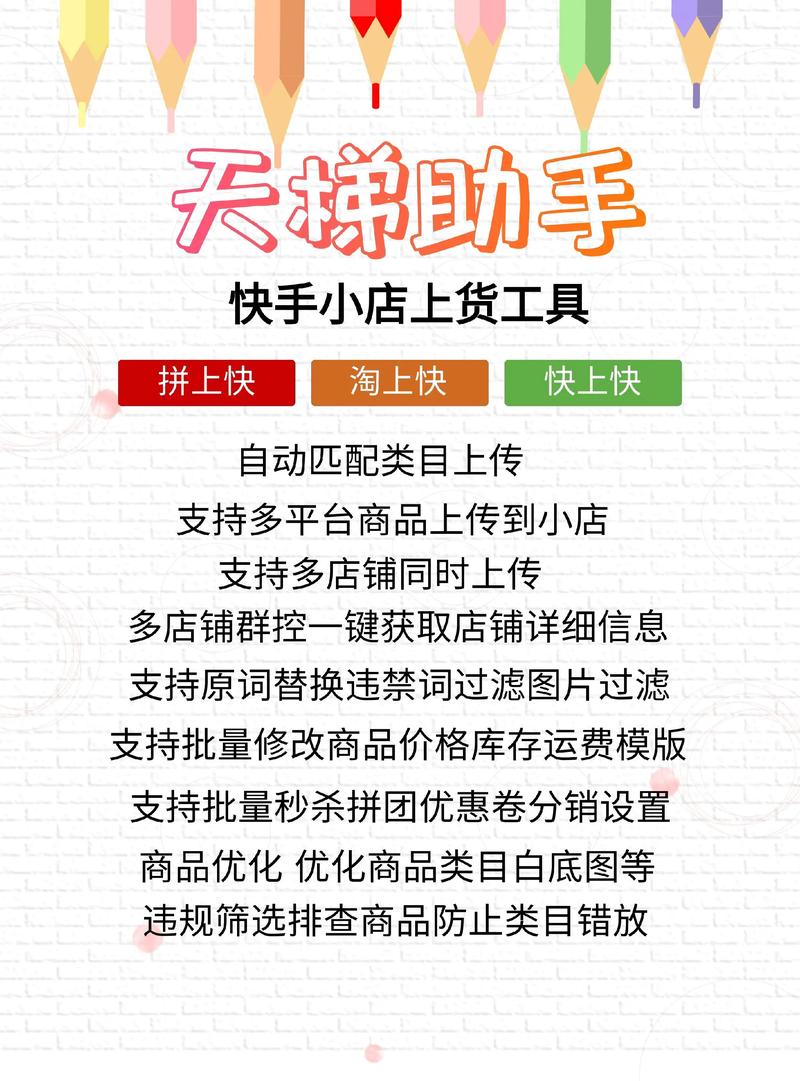 天梯助手

快手小店上货工具

拼上快

淘上快

快上快

自动匹配类目上传

支持多平台商品上传到小店

支持多店铺同时上传

多店铺群控一键获取店铺详细信息

支持原词替换违禁词过滤图片过滤

支持批量修改商品价格库存运费模版

支持批量秒杀拼团优惠卷分销设置

商品优化 优化商品类目白底图等

违规筛选排查商品防止类目错放